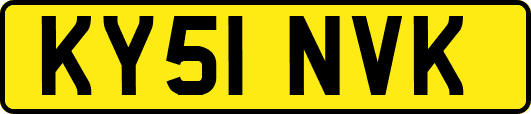 KY51 NVK